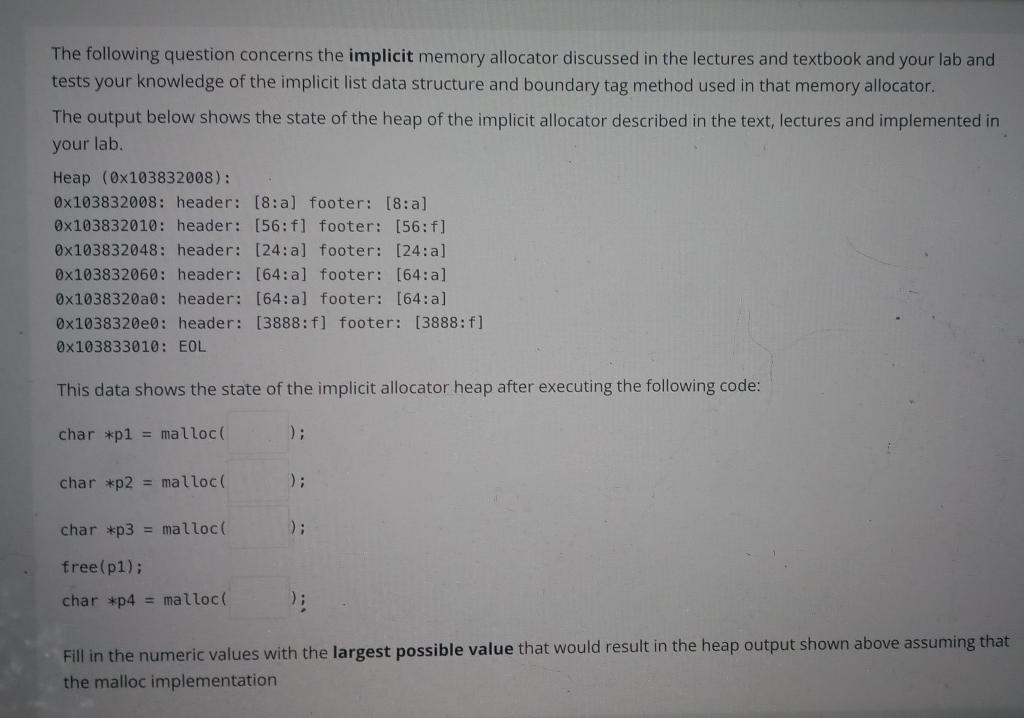 The following question concerns the **implicit** memory allocator discussed in the lectures and textbook and your lab and tests your knowledge of the implicit list data structure and boundary tag method used in that memory allocator.

The output below shows the state of the heap of the implicit allocator described in the text, lectures and implemented in your lab.

Heap (0x103832008):
0x103832008: header: [8:a] footer: [8:a]
0x103832010: header: [56:f] footer: [56:f]
0x103832048: header: [24:a] footer: [24:a]
0x103832060: header: [64:a] footer: [64:a]
0x1038320a0: header: [64:a] footer: [64:a]
0x1038320e0: header: [3888:f] footer: [3888:f]
0x103833010: EOL

This data shows the state of the implicit allocator heap after executing the following code:

char *p1 = malloc( );

char *p2 = malloc( );

char *p3 = malloc( );

free(p1);

char *p4 = malloc( );

Fill in the numeric values with the **largest possible value** that would result in the heap output shown above assuming that the malloc implementation